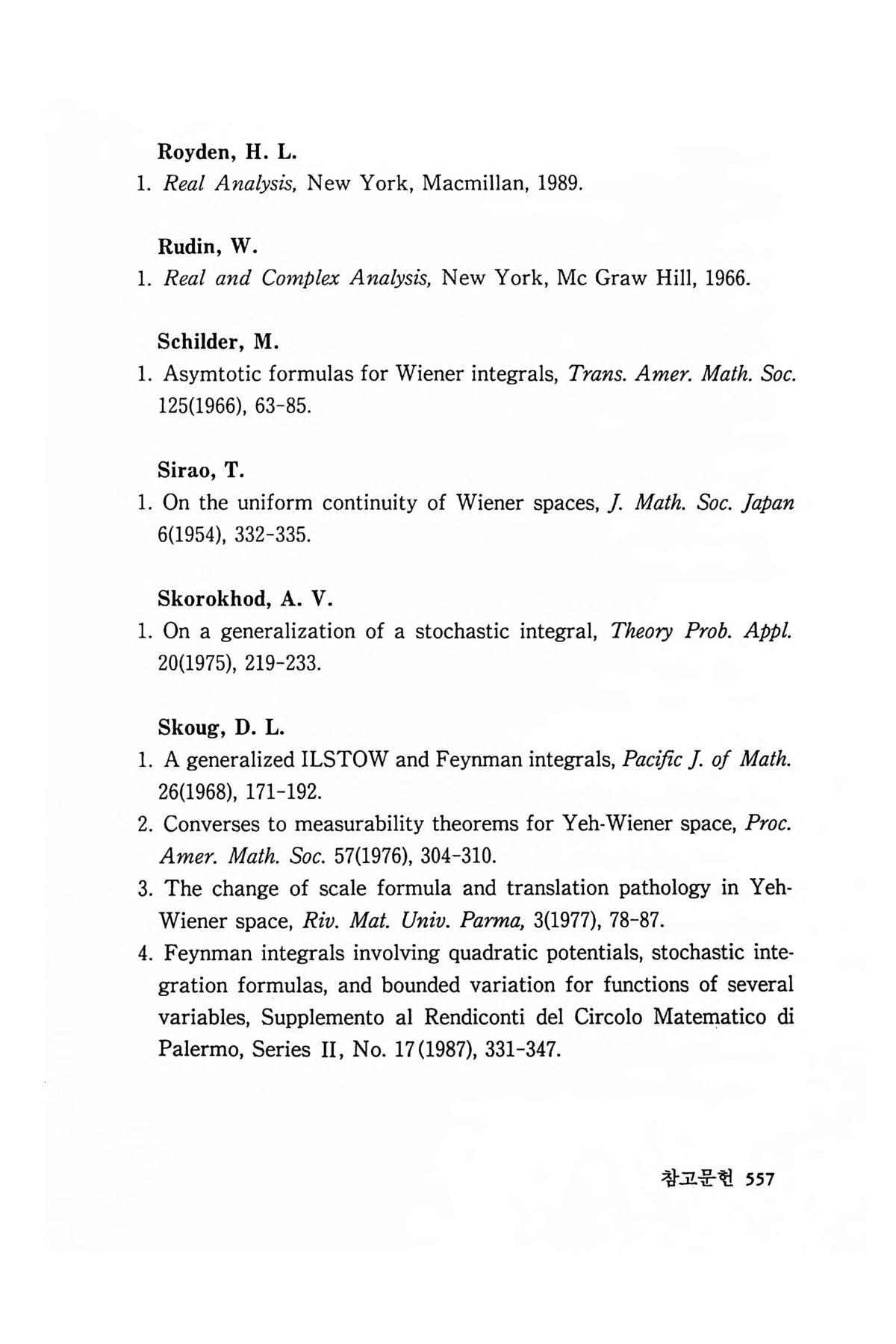 Royden, H. L.

1. Real Analysis, New York, Macmillan, 1989.

Rudin, W.

1. Real and Complex Analysis, New York, Mc Graw Hill, 1966.

Schilder, M.

1. Asymtotic formulas for Wiener integrals, Trans. Amer. Math. Soc. 125(1966), 63-85.

Sirao, T.

1. On the uniform continuity of Wiener spaces, J. Math. Soc. Japan 6(1954), 332-335.

Skorokhod, A. V.

1. On a generalization of a stochastic integral, Theory Prob. Appl. 20(1975), 219-233.

Skoug, D. L.

1. A generalized ILSTOW and Feynman integrals, Pacific J. of Math. 26(1968), 171-192.

2. Converses to measurability theorems for Yeh-Wiener space, Proc. Amer. Math. Soc. 57(1976), 304-310.

3. The change of scale formula and translation pathology in Yeh-Wiener space, Riv. Mat. Univ. Parma, 3(1977), 78-87.

4. Feynman integrals involving quadratic potentials, stochastic integration formulas, and bounded variation for functions of several variables, Supplemento al Rendiconti del Circolo Matematico di Palermo, Series II, No. 17(1987), 331-347.

참고문헌 557